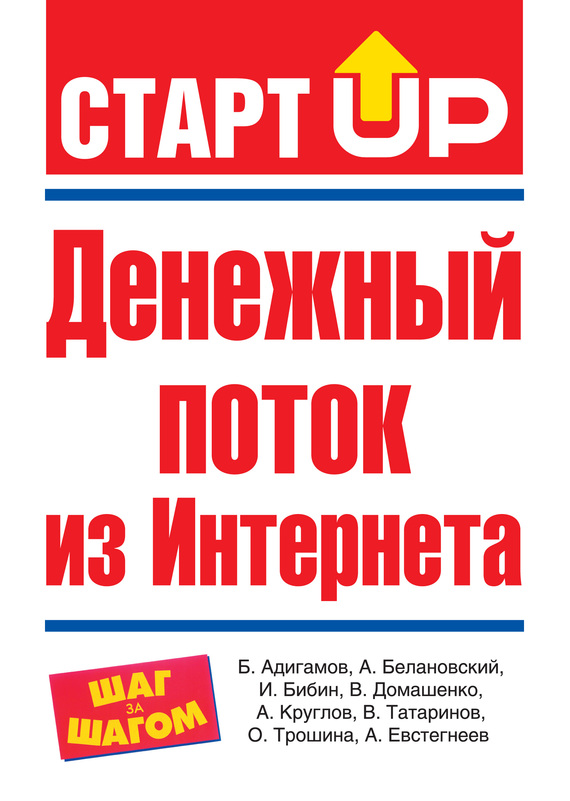 СТАРТ UP

Денежный поток из Интернета

ШАГ ЗА ШАГОМ

Б. Адигамов, А. Белановский, И. Бибин, В. Домашенко, А. Круглов, В. Татаринов, О. Трошина, А. Евстегнеев